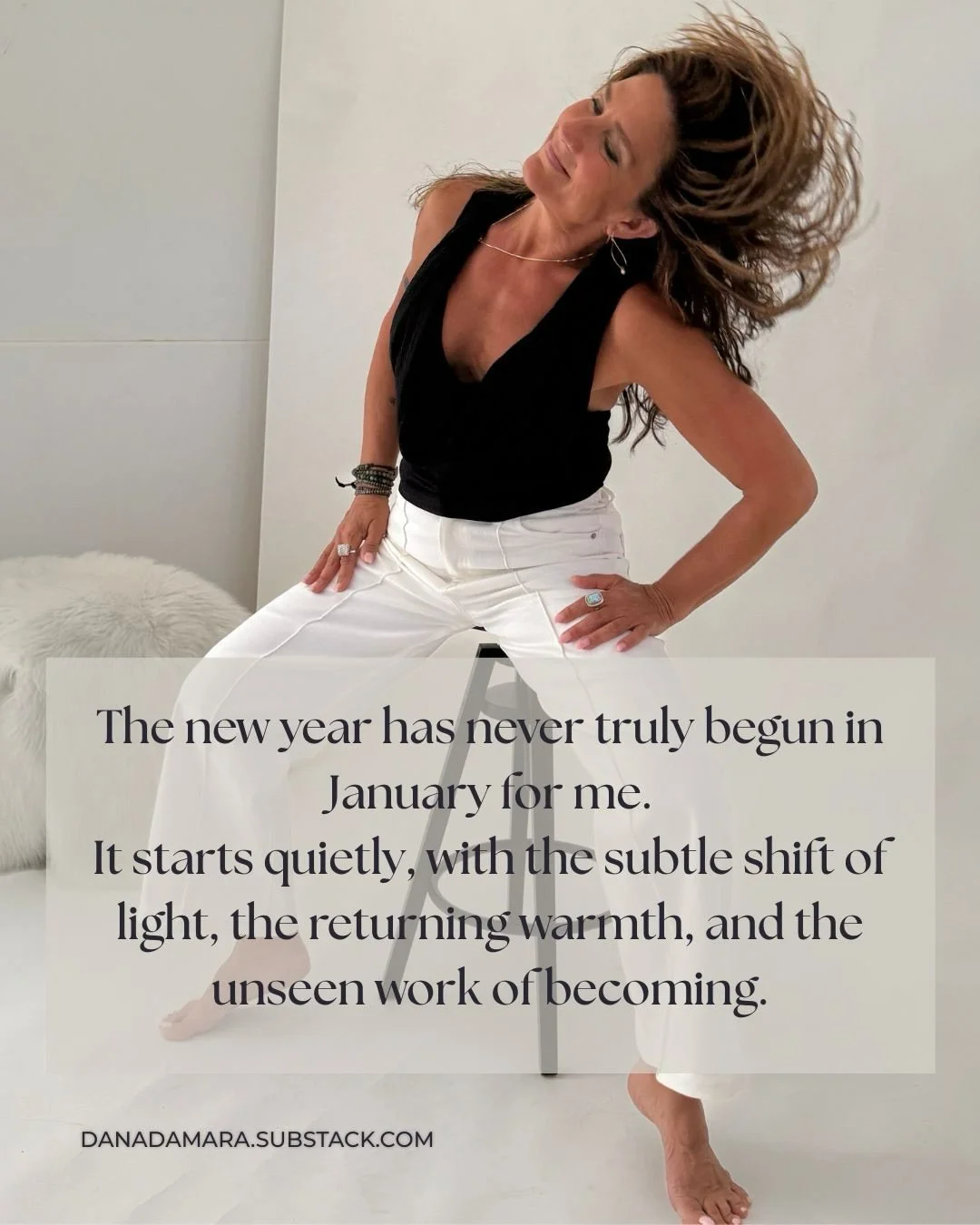 The new year has never truly begun in January for me.
It starts quietly, with the subtle shift of light, the returning warmth, and the unseen work of becoming.

DANADAMARA.SUBSTACK.COM